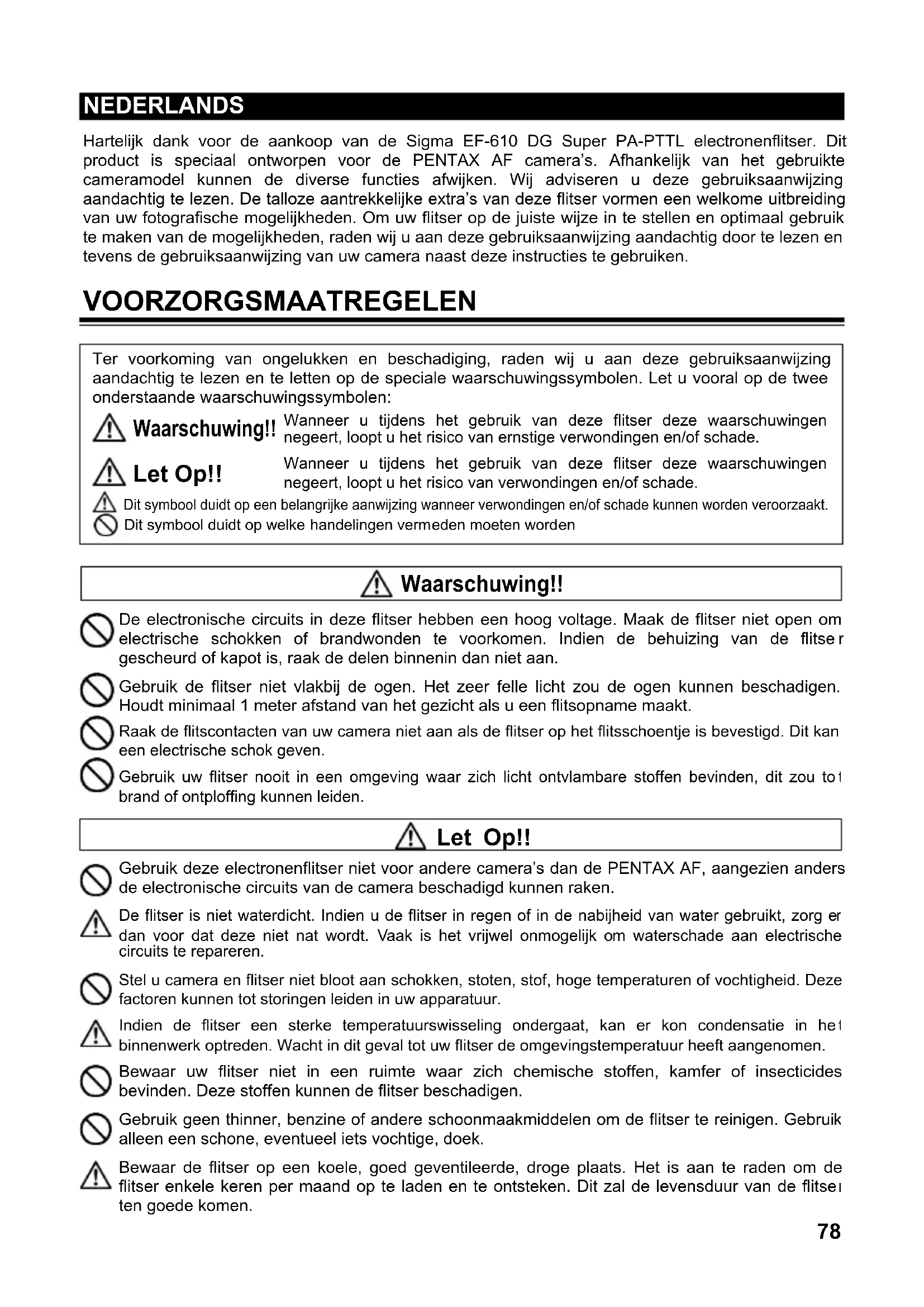 NEDERLANDS

Hartelijk dank voor de aankoop van de Sigma EF-610 DG Super PA-PTTL electronenflitser. Dit product is speciaal ontworpen voor de PENTAX AF camera's. Afhankelijk van het gebruikte cameramodel kunnen de diverse functies afwijken. Wij adviseren u deze gebruiksaanwijzing aandachtig te lezen. De talloze aantrekkelijke extra's van deze flitser vormen een welkome uitbreiding van uw fotografische mogelijkheden. Om uw flitser op de juiste wijze in te stellen en optimaal gebruik te maken van de mogelijkheden, raden wij u aan deze gebruiksaanwijzing aandachtig door te lezen en tevens de gebruiksaanwijzing van uw camera naast deze instructies te gebruiken.

VOORZORGSMAATREGELEN

Ter voorkoming van ongelukken en beschadiging, raden wij u aan deze gebruiksaanwijzing aandachtig te lezen en te letten op de speciale waarschuwingssymbolen. Let u vooral op de twee onderstaande waarschuwingssymbolen:

Waarschuwing!! Wanneer u tijdens het gebruik van deze flitser deze waarschuwingen negeert, loopt u het risico van ernstige verwondingen en/of schade.

Let Op!! Wanneer u tijdens het gebruik van deze flitser deze waarschuwingen negeert, loopt u het risico van verwondingen en/of schade.

Dit symbool duidt op een belangrijke aanwijzing wanneer verwondingen en/of schade kunnen worden veroorzaakt.

Dit symbool duidt op welke handelingen vermeden moeten worden

Waarschuwing!!

De electronische circuits in deze flitser hebben een hoog voltage. Maak de flitser niet open om electrische schokken of brandwonden te voorkomen. Indien de behuizing van de flitser gescheurd of kapot is, raak de delen binnenin dan niet aan.

Gebruik de flitser niet vlakbij de ogen. Het zeer felle licht zou de ogen kunnen beschadigen. Houdt minimaal 1 meter afstand van het gezicht als u een flitsopname maakt.

Raak de flitscontacten van uw camera niet aan als de flitser op het flitsschoentje is bevestigd. Dit kan een electrische schok geven.

Gebruik uw flitser nooit in een omgeving waar zich licht ontvlambare stoffen bevinden, dit zou tot brand of ontploffing kunnen leiden.

Let Op!!

Gebruik deze electronenflitser niet voor andere camera's dan de PENTAX AF, aangezien anders de electronische circuits van de camera beschadigd kunnen raken.

De flitser is niet waterdicht. Indien u de flitser in regen of in de nabijheid van water gebruikt, zorg er dan voor dat deze niet nat wordt. Vaak is het vrijwel onmogelijk om waterschade aan electrische circuits te repareren.

Stel u camera en flitser niet bloot aan schokken, stoten, stof, hoge temperaturen of vochtigheid. Deze factoren kunnen tot storingen leiden in uw apparatuur.

Indien de flitser een sterke temperatuurswisseling ondergaat, kan er kon condensatie in het binnenwerk optreden. Wacht in dit geval tot uw flitser de omgevingstemperatuur heeft aangenomen.

Bewaar uw flitser niet in een ruimte waar zich chemische stoffen, kamfer of insecticides bevinden. Deze stoffen kunnen de flitser beschadigen.

Gebruik geen thinner, benzine of andere schoonmaakmiddelen om de flitser te reinigen. Gebruik alleen een schone, eventueel iets vochtige, doek.

Bewaar de flitser op een koele, goed geventileerde, droge plaats. Het is aan te raden om de flitser enkele keren per maand op te laden en te ontsteken. Dit zal de levensduur van de flitser ten goede komen.

78